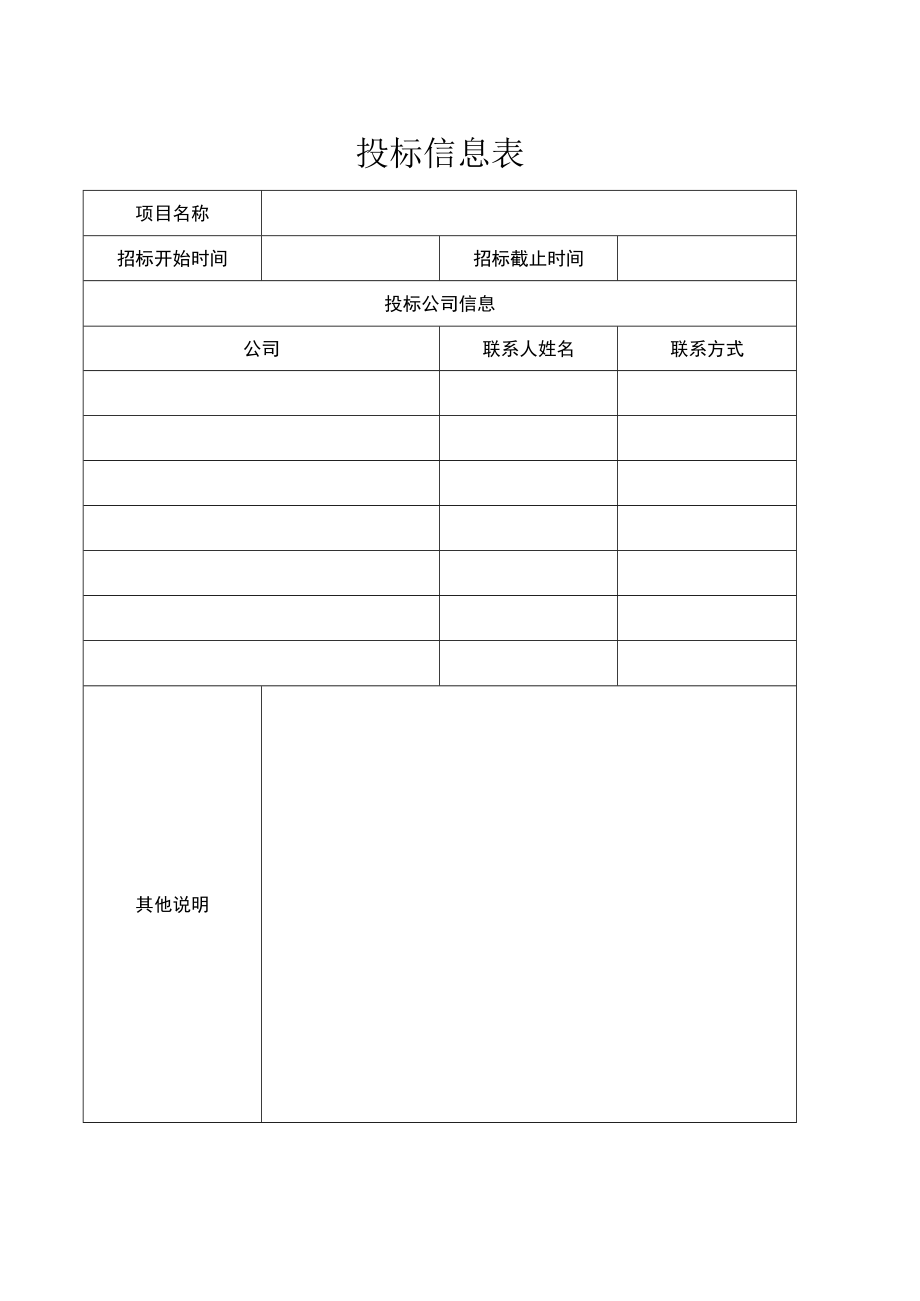 投标信息表

| 项目名称 | | | |
|---|---|---|---|
| 招标开始时间 | | 招标截止时间 | |
| 投标公司信息 | | | |
| 公司 | | 联系人姓名 | 联系方式 |
| | | | |
| | | | |
| | | | |
| | | | |
| | | | |
| | | | |
| | | | |
| 其他说明 | | | |